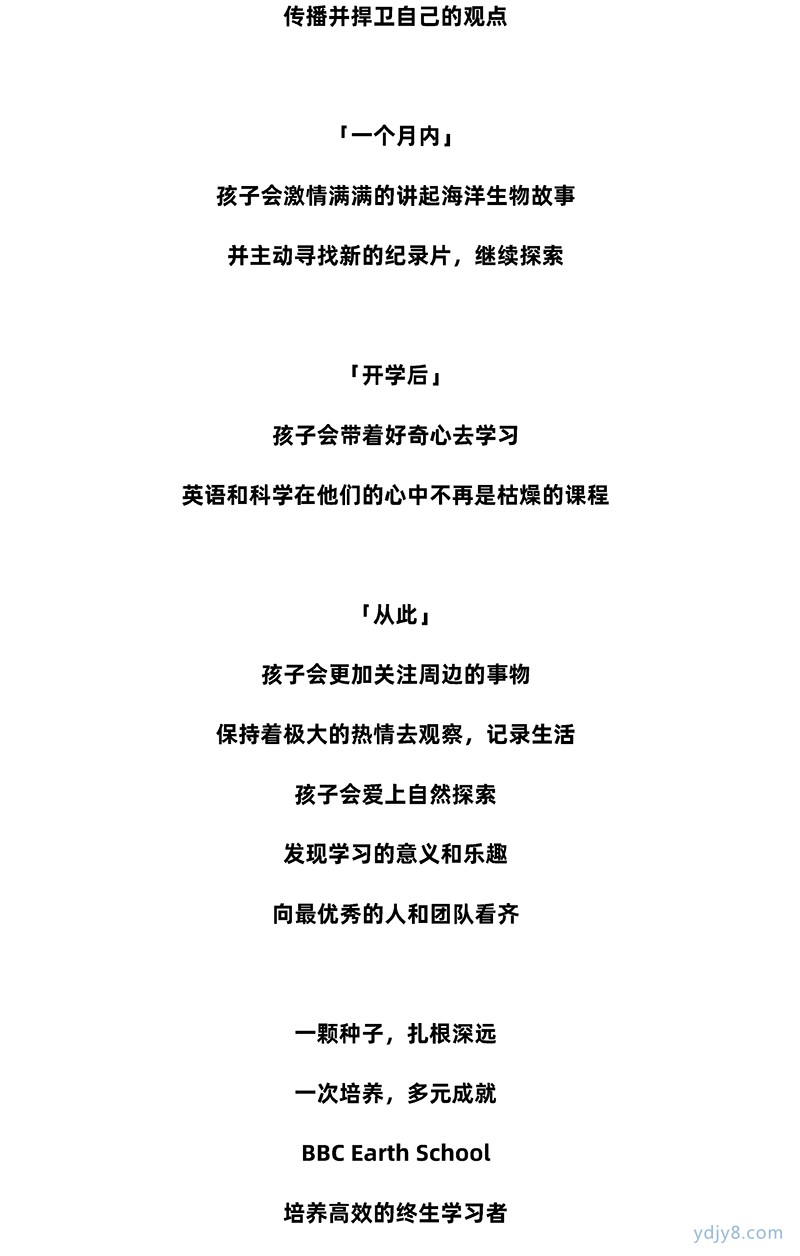 传播并捍卫自己的观点

「一个月内」

孩子会激情满满的讲起海洋生物故事

并主动寻找新的纪录片，继续探索

「开学后」

孩子会带着好奇心去学习

英语和科学在他们的心中不再是枯燥的课程

「从此」

孩子会更加关注周边的事物

保持着极大的热情去观察，记录生活

孩子会爱上自然探索

发现学习的意义和乐趣

向最优秀的人和团队看齐

一颗种子，扎根深远

一次培养，多元成就

BBC Earth School

培养高效的终生学习者

ydjy8.com